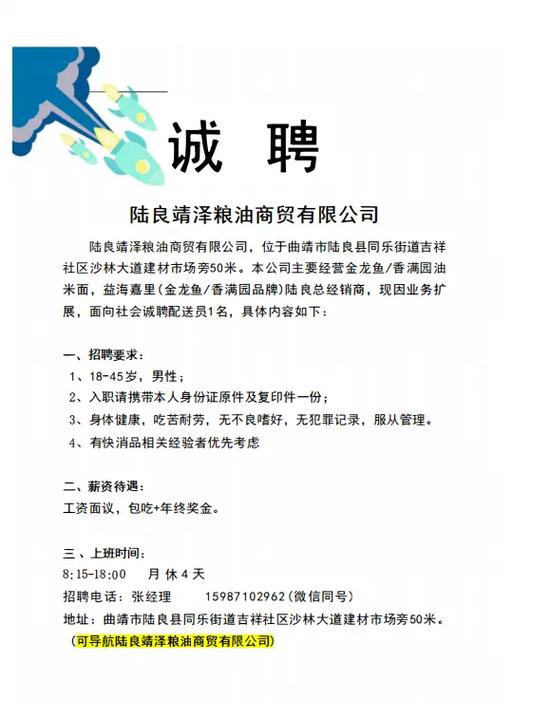 诚 聘

陆良靖泽粮油商贸有限公司

陆良靖泽粮油商贸有限公司，位于曲靖市陆良县同乐街道吉祥社区沙林大道建材市场旁50米。本公司主要经营金龙鱼/香满园油米面，益海嘉里（金龙鱼/香满园品牌）陆良总经销商，现因业务扩展，面向社会诚聘配送员1名，具体内容如下：

一、招聘要求：
1、18-45岁，男性；
2、入职请携带本人身份证原件及复印件一份；
3、身体健康，吃苦耐劳，无不良嗜好，无犯罪记录，服从管理。
4、有快消品相关经验者优先考虑

二、薪资待遇：
工资面议，包吃+年终奖金。

三、上班时间：
8:15-18:00 月休4天
招聘电话：张经理 15987102962（微信同号）
地址：曲靖市陆良县同乐街道吉祥社区沙林大道建材市场旁50米。
（可导航陆良靖泽粮油商贸有限公司）